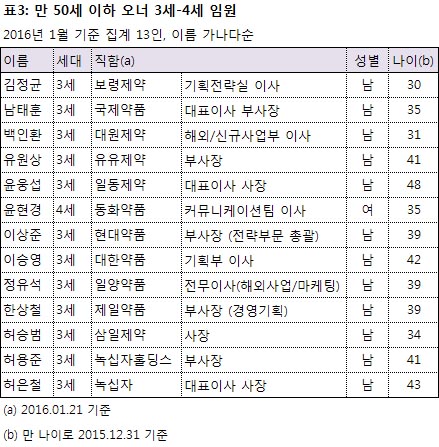 표3: 만 50세 이하 오너 3세-4세 임원

2016년 1월 기준 집계 13인, 이름 가나다순

| 이름 | 세대 | 직함(a) | | 성별 | 나이(b) |
|---|---|---|---|---|---|
| 김정균 | 3세 | 보령제약 | 기획전략실 이사 | 남 | 30 |
| 남태훈 | 3세 | 국제약품 | 대표이사 부사장 | 남 | 35 |
| 백인환 | 3세 | 대원제약 | 해외/신규사업부 이사 | 남 | 31 |
| 유원상 | 3세 | 유유제약 | 부사장 | 남 | 41 |
| 윤웅섭 | 3세 | 일동제약 | 대표이사 사장 | 남 | 48 |
| 윤현경 | 4세 | 동화약품 | 커뮤니케이션팀 이사 | 여 | 35 |
| 이상준 | 3세 | 현대약품 | 부사장 (전략부문 총괄) | 남 | 39 |
| 이승영 | 3세 | 대한약품 | 기획부 이사 | 남 | 42 |
| 정유석 | 3세 | 일양약품 | 전무이사(해외사업/마케팅) | 남 | 39 |
| 한상철 | 3세 | 제일약품 | 부사장 (경영기획) | 남 | 39 |
| 허승범 | 3세 | 삼일제약 | 사장 | 남 | 34 |
| 허용준 | 3세 | 녹십자홀딩스 | 부사장 | 남 | 41 |
| 허은철 | 3세 | 녹십자 | 대표이사 사장 | 남 | 43 |

(a) 2016.01.21 기준

(b) 만 나이로 2015.12.31 기준